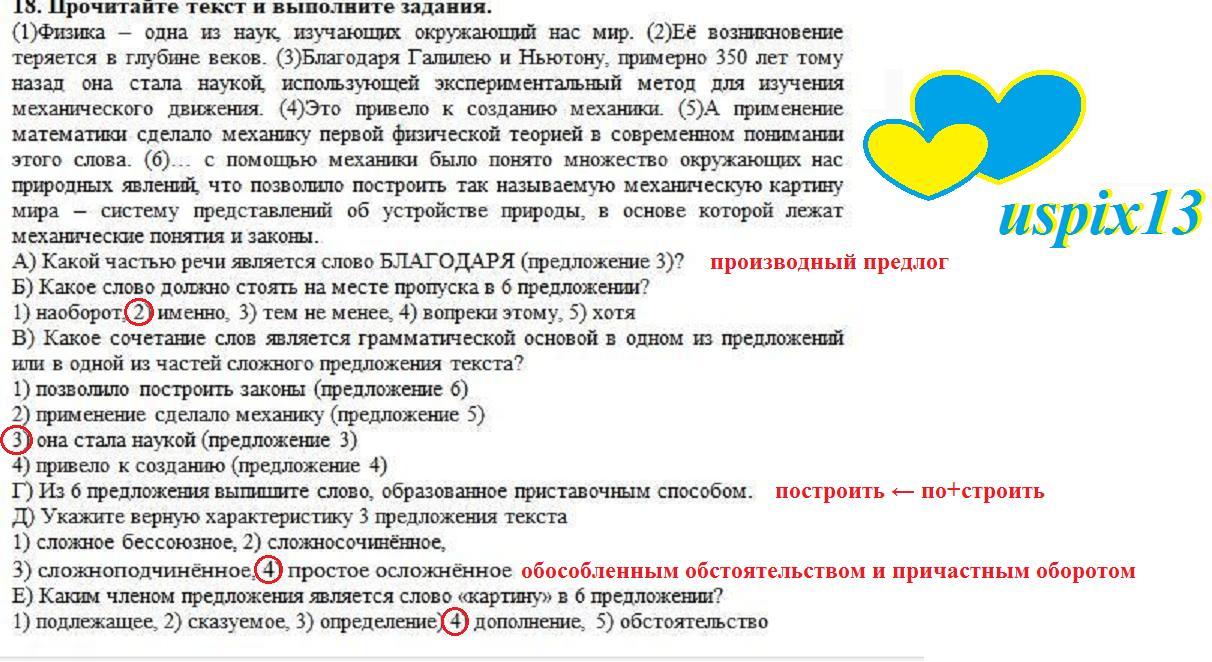 18. Прочитайте текст и выполните задания.

(1)Физика – одна из наук, изучающих окружающий нас мир. (2)Её возникновение теряется в глубине веков. (3)Благодаря Галилею и Ньютону, примерно 350 лет тому назад она стала наукой, использующей экспериментальный метод для изучения механического движения. (4)Это привело к созданию механики. (5)А применение математики сделало механику первой физической теорией в современном понимании этого слова. (6)… с помощью механики было понято множество окружающих нас природных явлений, что позволило построить так называемую механическую картину мира – систему представлений об устройстве природы, в основе которой лежат механические понятия и законы.

uspix13

А) Какой частью речи является слово БЛАГОДАРЯ (предложение 3)? производный предлог

Б) Какое слово должно стоять на месте пропуска в 6 предложении?
1) наоборот, 2) именно, 3) тем не менее, 4) вопреки этому, 5) хотя

В) Какое сочетание слов является грамматической основой в одном из предложений или в одной из частей сложного предложения текста?
1) позволило построить законы (предложение 6)
2) применение сделало механику (предложение 5)
3) она стала наукой (предложение 3)
4) привело к созданию (предложение 4)

Г) Из 6 предложения выпишите слово, образованное приставочным способом. построить ← по+строить

Д) Укажите верную характеристику 3 предложения текста
1) сложное бессоюзное, 2) сложносочинённое,
3) сложноподчинённое, 4) простое осложнённое обособленным обстоятельством и причастным оборотом

Е) Каким членом предложения является слово «картину» в 6 предложении?
1) подлежащее, 2) сказуемое, 3) определение, 4) дополнение, 5) обстоятельство